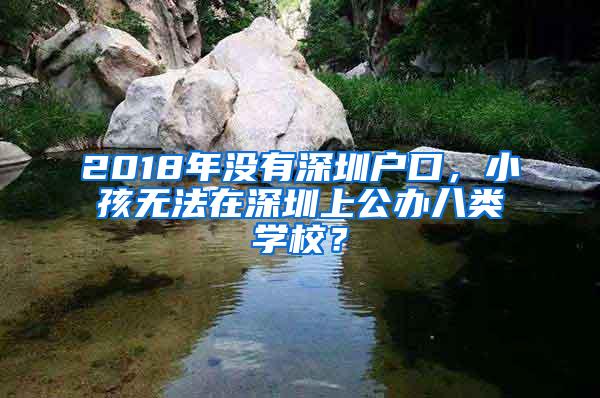 2018年没有深圳户口，小孩无法在深圳上公办八类学校？